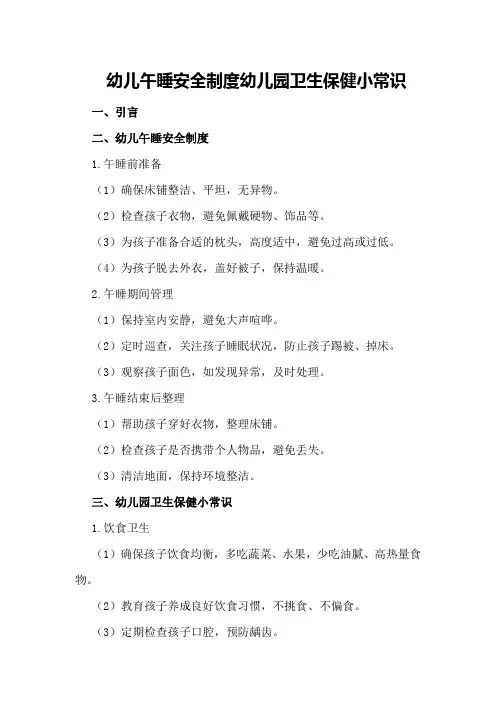 幼儿午睡安全制度幼儿园卫生保健小常识

一、引言

二、幼儿午睡安全制度

1.午睡前准备

（1）确保床铺整洁、平坦，无异物。

（2）检查孩子衣物，避免佩戴硬物、饰品等。

（3）为孩子准备合适的枕头，高度适中，避免过高或过低。

（4）为孩子脱去外衣，盖好被子，保持温暖。

2.午睡期间管理

（1）保持室内安静，避免大声喧哗。

（2）定时巡查，关注孩子睡眠状况，防止孩子踢被、掉床。

（3）观察孩子面色，如发现异常，及时处理。

3.午睡结束后整理

（1）帮助孩子穿好衣物，整理床铺。

（2）检查孩子是否携带个人物品，避免丢失。

（3）清洁地面，保持环境整洁。

三、幼儿园卫生保健小常识

1.饮食卫生

（1）确保孩子饮食均衡，多吃蔬菜、水果，少吃油腻、高热量食物。

（2）教育孩子养成良好饮食习惯，不挑食、不偏食。

（3）定期检查孩子口腔，预防龋齿。